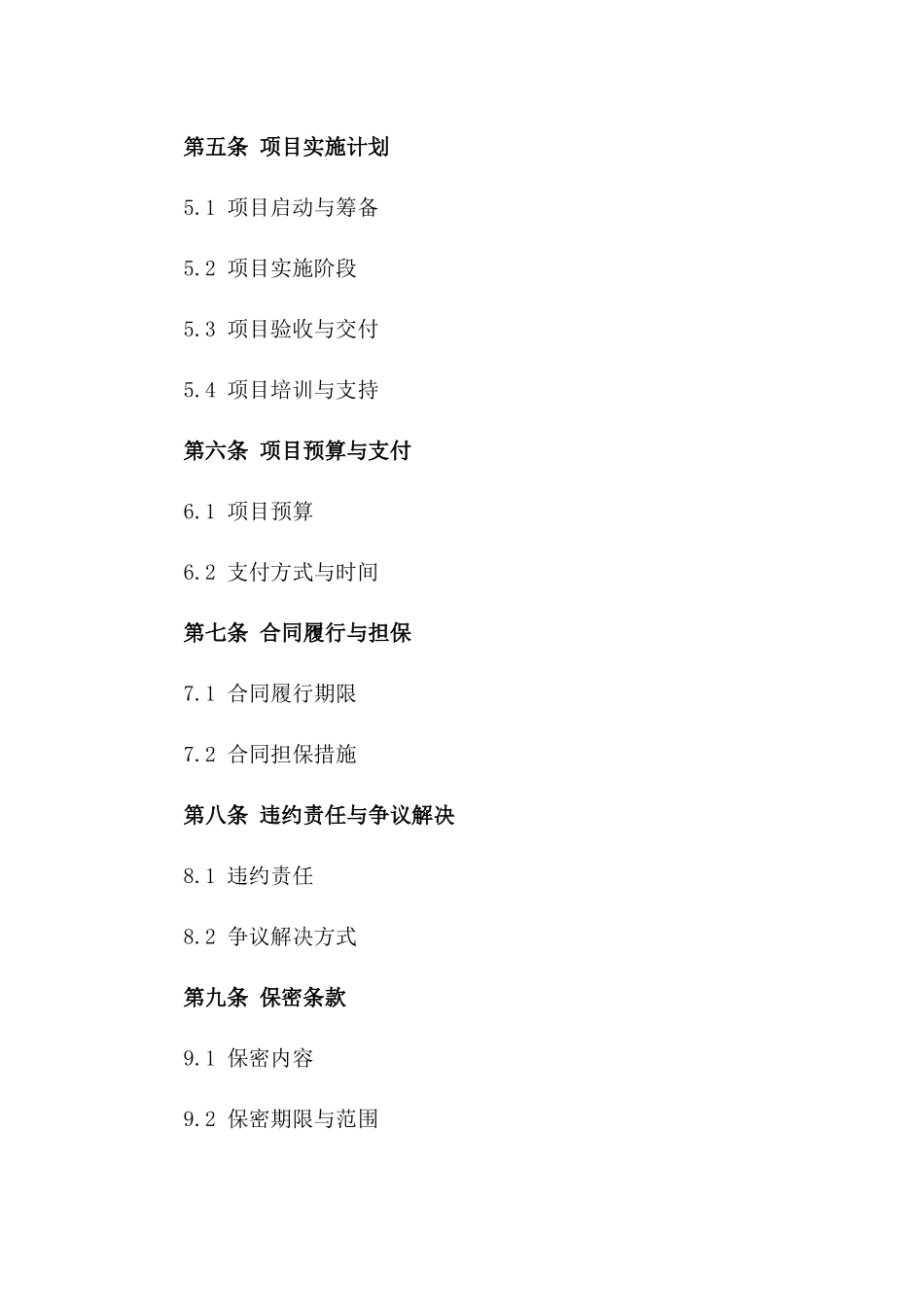 第五条 项目实施计划

5.1 项目启动与筹备

5.2 项目实施阶段

5.3 项目验收与交付

5.4 项目培训与支持

第六条 项目预算与支付

6.1 项目预算

6.2 支付方式与时间

第七条 合同履行与担保

7.1 合同履行期限

7.2 合同担保措施

第八条 违约责任与争议解决

8.1 违约责任

8.2 争议解决方式

第九条 保密条款

9.1 保密内容

9.2 保密期限与范围